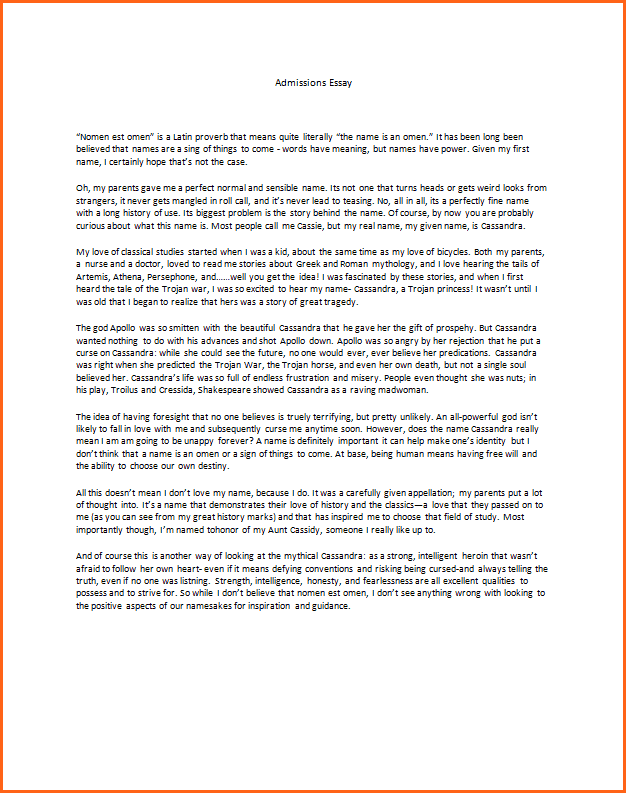 Admissions Essay

"Nomen est omen" is a Latin proverb that means quite literally "the name is an omen." It has been long been believed that names are a sing of things to come - words have meaning, but names have power. Given my first name, I certainly hope that's not the case.

Oh, my parents gave me a perfect normal and sensible name. Its not one that turns heads or gets weird looks from strangers, it never gets mangled in roll call, and it's never lead to teasing. No, all in all, its a perfectly fine name with a long history of use. Its biggest problem is the story behind the name. Of course, by now you are probably curious about what this name is. Most people call me Cassie, but my real name, my given name, is Cassandra.

My love of classical studies started when I was a kid, about the same time as my love of bicycles. Both my parents, a nurse and a doctor, loved to read me stories about Greek and Roman mythology, and I love hearing the tails of Artemis, Athena, Persephone, and……well you get the idea! I was fascinated by these stories, and when I first heard the tale of the Trojan war, I was so excited to hear my name- Cassandra, a Trojan princess! It wasn't until I was old that I began to realize that hers was a story of great tragedy.

The god Apollo was so smitten with the beautiful Cassandra that he gave her the gift of prospehy. But Cassandra wanted nothing to do with his advances and shot Apollo down. Apollo was so angry by her rejection that he put a curse on Cassandra: while she could see the future, no one would ever, ever believe her predications. Cassandra was right when she predicted the Trojan War, the Trojan horse, and even her own death, but not a single soul believed her. Cassandra's life was so full of endless frustration and misery. People even thought she was nuts; in his play, Troilus and Cressida, Shakespeare showed Cassandra as a raving madwoman.

The idea of having foresight that no one believes is truely terrifying, but pretty unlikely. An all-powerful god isn't likely to fall in love with me and subsequently curse me anytime soon. However, does the name Cassandra really mean I am am going to be unappy forever? A name is definitely important it can help make one's identity but I don't think that a name is an omen or a sign of things to come. At base, being human means having free will and the ability to choose our own destiny.

All this doesn't mean I don't love my name, because I do. It was a carefully given appellation; my parents put a lot of thought into. It's a name that demonstrates their love of history and the classics—a love that they passed on to me (as you can see from my great history marks) and that has inspired me to choose that field of study. Most importantly though, I'm named tohonor of my Aunt Cassidy, someone I really like up to.

And of course this is another way of looking at the mythical Cassandra: as a strong, intelligent heroin that wasn't afraid to follow her own heart- even if it means defying conventions and risking being cursed-and always telling the truth, even if no one was listning. Strength, intelligence, honesty, and fearlessness are all excellent qualities to possess and to strive for. So while I don't believe that nomen est omen, I don't see anything wrong with looking to the positive aspects of our namesakes for inspiration and guidance.